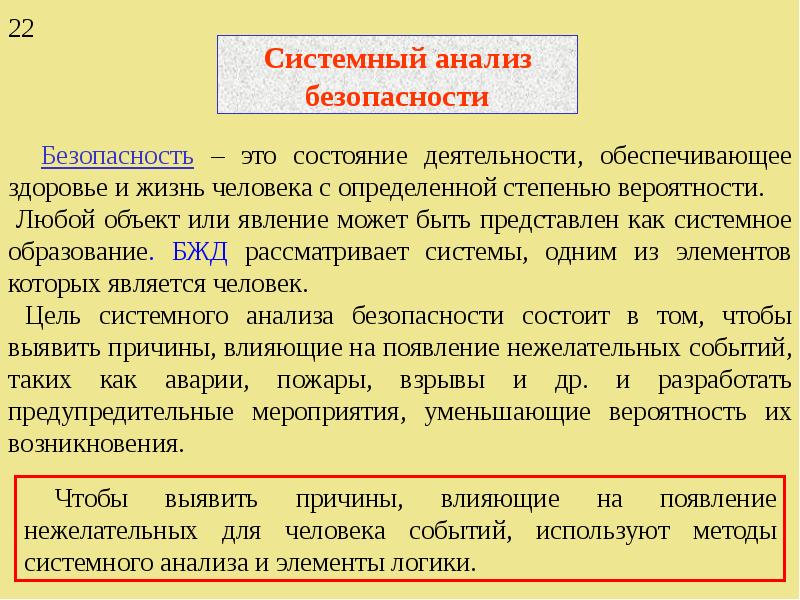 22

Системный анализ безопасности

Безопасность – это состояние деятельности, обеспечивающее здоровье и жизнь человека с определенной степенью вероятности.

Любой объект или явление может быть представлен как системное образование. БЖД рассматривает системы, одним из элементов которых является человек.

Цель системного анализа безопасности состоит в том, чтобы выявить причины, влияющие на появление нежелательных событий, таких как аварии, пожары, взрывы и др. и разработать предупредительные мероприятия, уменьшающие вероятность их возникновения.

Чтобы выявить причины, влияющие на появление нежелательных для человека событий, используют методы системного анализа и элементы логики.